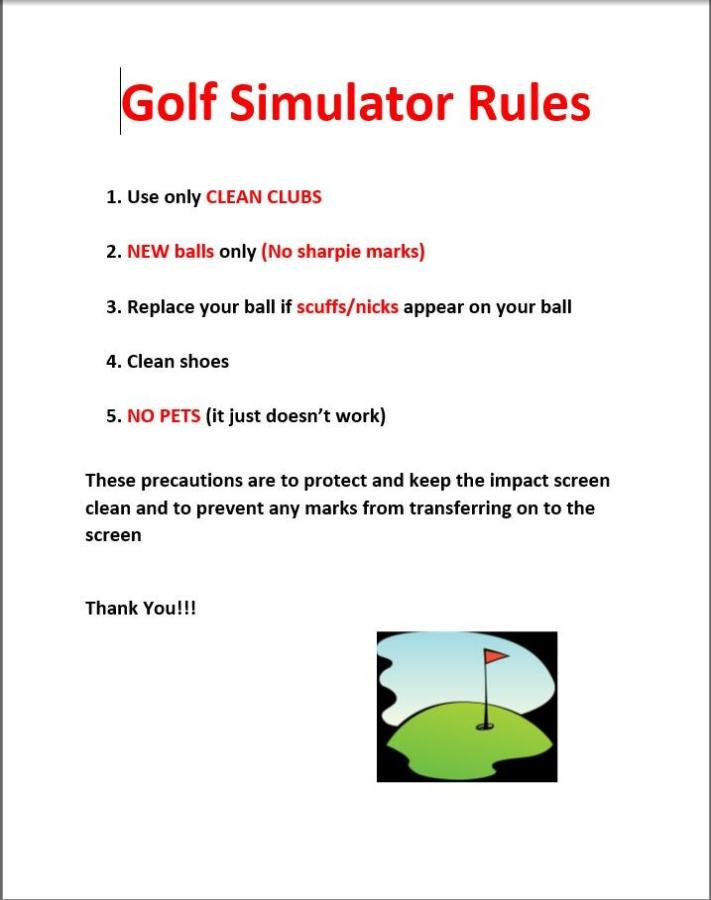 Golf Simulator Rules

1. Use only CLEAN CLUBS

2. NEW balls only (No sharpie marks)

3. Replace your ball if scuffs/nicks appear on your ball

4. Clean shoes

5. NO PETS (it just doesn't work)

These precautions are to protect and keep the impact screen clean and to prevent any marks from transferring on to the screen

Thank You!!!